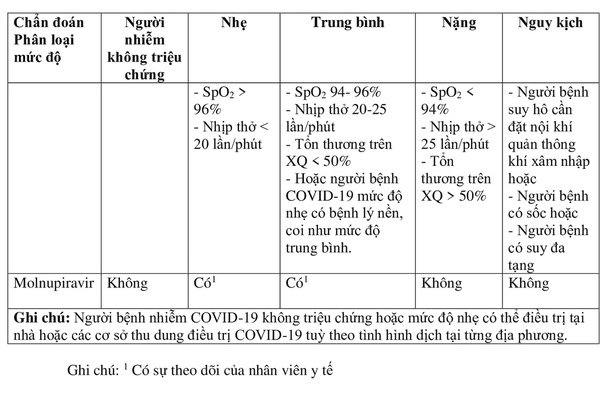 | Chẩn đoán Phân loại mức độ | Người nhiễm không triệu chứng | Nhẹ | Trung bình | Nặng | Nguy kịch |
|---|---|---|---|---|---|
| | | - $SpO_2$ > 96% - Nhịp thở < 20 lần/phút | - $SpO_2$ 94- 96% - Nhịp thở 20-25 lần/phút - Tổn thương trên XQ < 50% - Hoặc người bệnh COVID-19 mức độ nhẹ có bệnh lý nền, coi như mức độ trung bình. | - $SpO_2$ < 94% - Nhịp thở > 25 lần/phút - Tổn thương trên XQ > 50% | - Người bệnh suy hô cần đặt nội khí quản thông khí xâm nhập hoặc - Người bệnh có sốc hoặc - Người bệnh có suy đa tạng |
| Molnupiravir | Không | Có$^1$ | Có$^1$ | Không | Không |
| **Ghi chú:** Người bệnh nhiễm COVID-19 không triệu chứng hoặc mức độ nhẹ có thể điều trị tại nhà hoặc các cơ sở thu dung điều trị COVID-19 tuỳ theo tình hình dịch tại từng địa phương. | | | | | |

Ghi chú: $^1$ Có sự theo dõi của nhân viên y tế